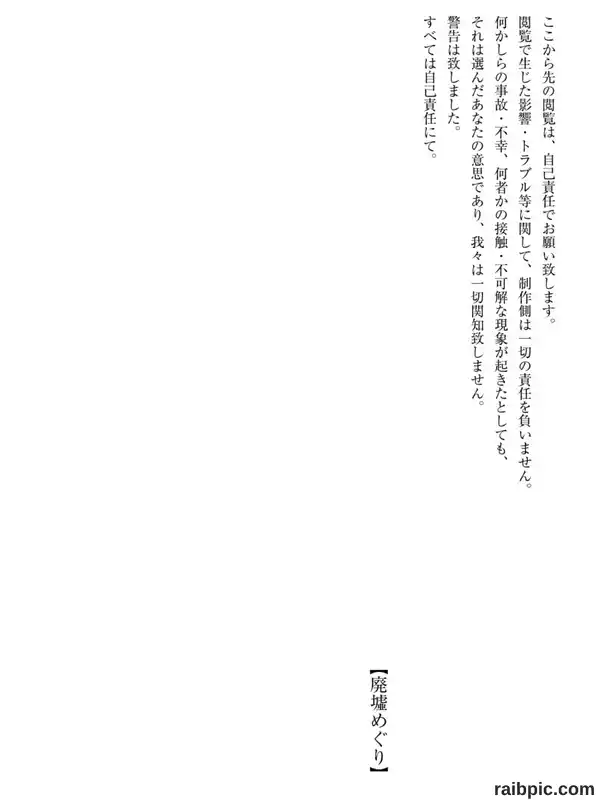 ここから先の閲覧は、自己責任でお願い致します。
閲覧で生じた影響・トラブル等に関して、制作側は一切の責任を負いません。
何かしらの事故・不幸、何者かの接触・不可解な現象が起きたとしても、
それは選んだあなたの意思であり、我々は一切関知致しません。
警告は致しました。
すべては自己責任にて。

【廃墟めぐり】

raibpic.com